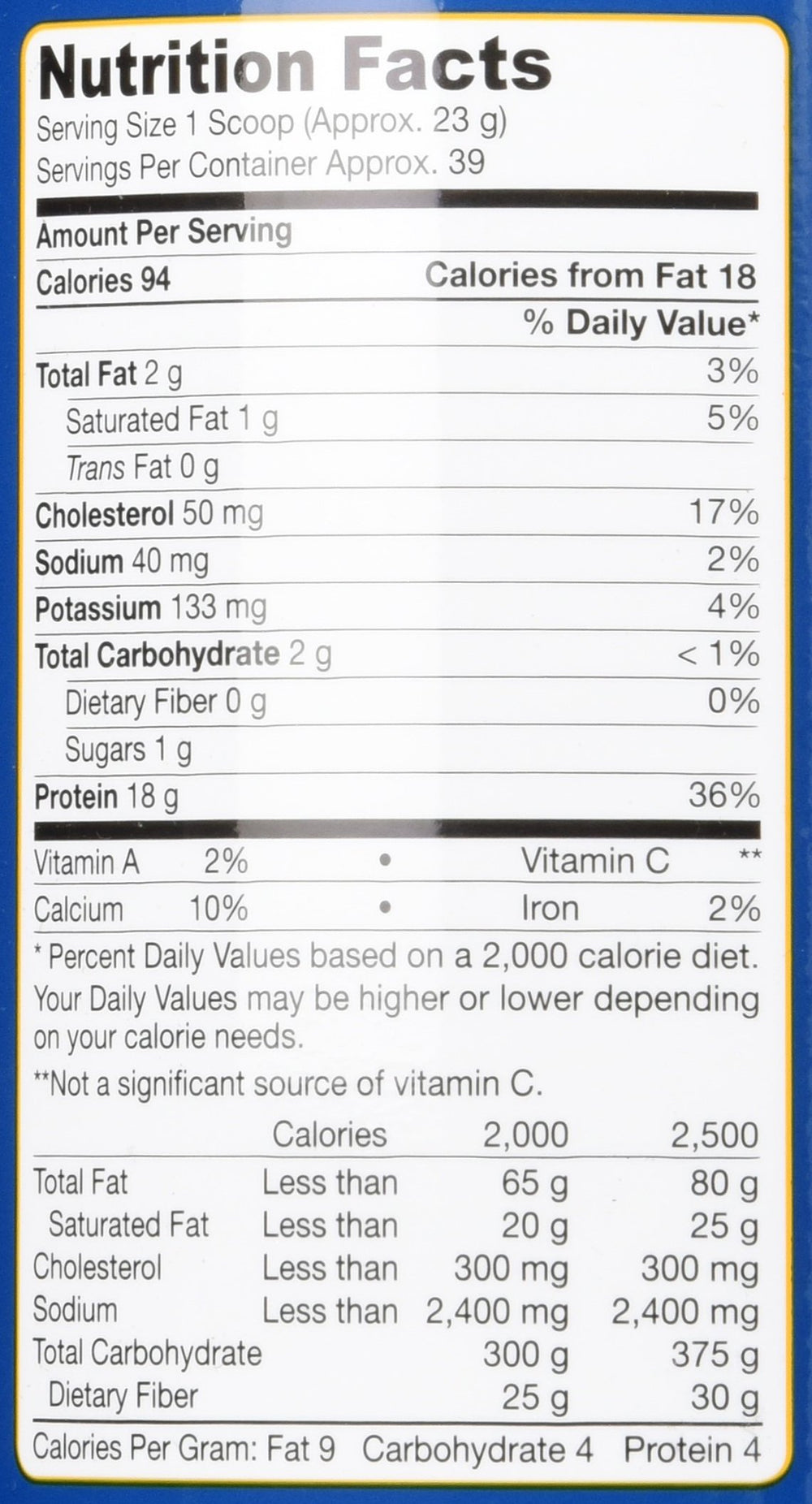 Nutrition Facts
Serving Size 1 Scoop (Approx. 23 g)
Servings Per Container Approx. 39

Amount Per Serving
Calories 94 Calories from Fat 18
% Daily Value*
Total Fat 2 g 3%
Saturated Fat 1 g 5%
Trans Fat 0 g
Cholesterol 50 mg 17%
Sodium 40 mg 2%
Potassium 133 mg 4%
Total Carbohydrate 2 g < 1%
Dietary Fiber 0 g 0%
Sugars 1 g
Protein 18 g 36%

Vitamin A 2% • Vitamin C **
Calcium 10% • Iron 2%

* Percent Daily Values based on a 2,000 calorie diet. Your Daily Values may be higher or lower depending on your calorie needs.

**Not a significant source of vitamin C.

| | Calories | 2,000 | 2,500 |
|---|---|---|---|
| Total Fat | Less than | 65 g | 80 g |
| Saturated Fat | Less than | 20 g | 25 g |
| Cholesterol | Less than | 300 mg | 300 mg |
| Sodium | Less than | 2,400 mg | 2,400 mg |
| Total Carbohydrate | | 300 g | 375 g |
| Dietary Fiber | | 25 g | 30 g |

Calories Per Gram: Fat 9 Carbohydrate 4 Protein 4